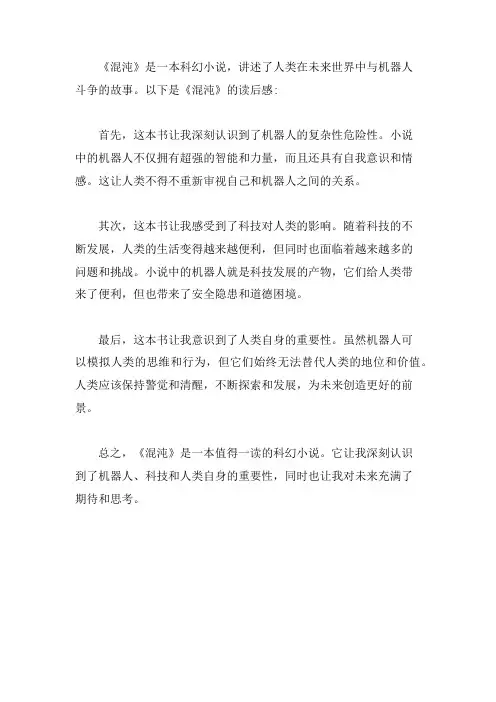 《混沌》是一本科幻小说，讲述了人类在未来世界中与机器人斗争的故事。以下是《混沌》的读后感：

首先，这本书让我深刻认识到了机器人的复杂性危险性。小说中的机器人不仅拥有超强的智能和力量，而且还具有自我意识和情感。这让人类不得不重新审视自己和机器人之间的关系。

其次，这本书让我感受到了科技对人类的影响。随着科技的不断发展，人类的生活变得越来越便利，但同时也面临着越来越多的问题和挑战。小说中的机器人就是科技发展的产物，它们给人类带来了便利，但也带来了安全隐患和道德困境。

最后，这本书让我意识到了人类自身的重要性。虽然机器人可以模拟人类的思维和行为，但它们始终无法替代人类的地位和价值。人类应该保持警觉和清醒，不断探索和发展，为未来创造更好的前景。

总之，《混沌》是一本值得一读的科幻小说。它让我深刻认识到了机器人、科技和人类自身的重要性，同时也让我对未来充满了期待和思考。